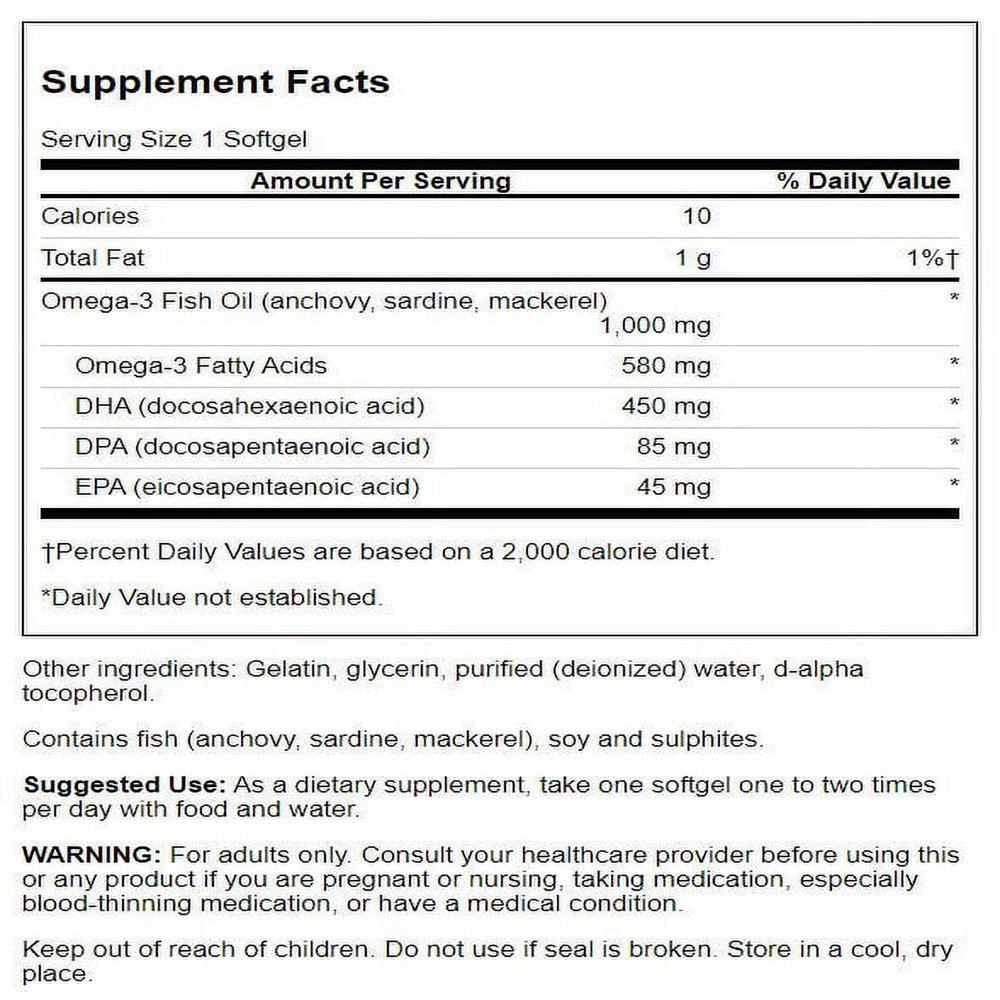 Supplement Facts

Serving Size 1 Softgel

| Amount Per Serving | | % Daily Value |
|---|---|---|
| Calories | 10 | |
| Total Fat | 1 g | 1%† |
| Omega-3 Fish Oil (anchovy, sardine, mackerel) | 1,000 mg | * |
| Omega-3 Fatty Acids | 580 mg | * |
| DHA (docosahexaenoic acid) | 450 mg | * |
| DPA (docosapentaenoic acid) | 85 mg | * |
| EPA (eicosapentaenoic acid) | 45 mg | * |

†Percent Daily Values are based on a 2,000 calorie diet.

*Daily Value not established.

Other ingredients: Gelatin, glycerin, purified (deionized) water, d-alpha tocopherol.

Contains fish (anchovy, sardine, mackerel), soy and sulphites.

Suggested Use: As a dietary supplement, take one softgel one to two times per day with food and water.

WARNING: For adults only. Consult your healthcare provider before using this or any product if you are pregnant or nursing, taking medication, especially blood-thinning medication, or have a medical condition.

Keep out of reach of children. Do not use if seal is broken. Store in a cool, dry place.